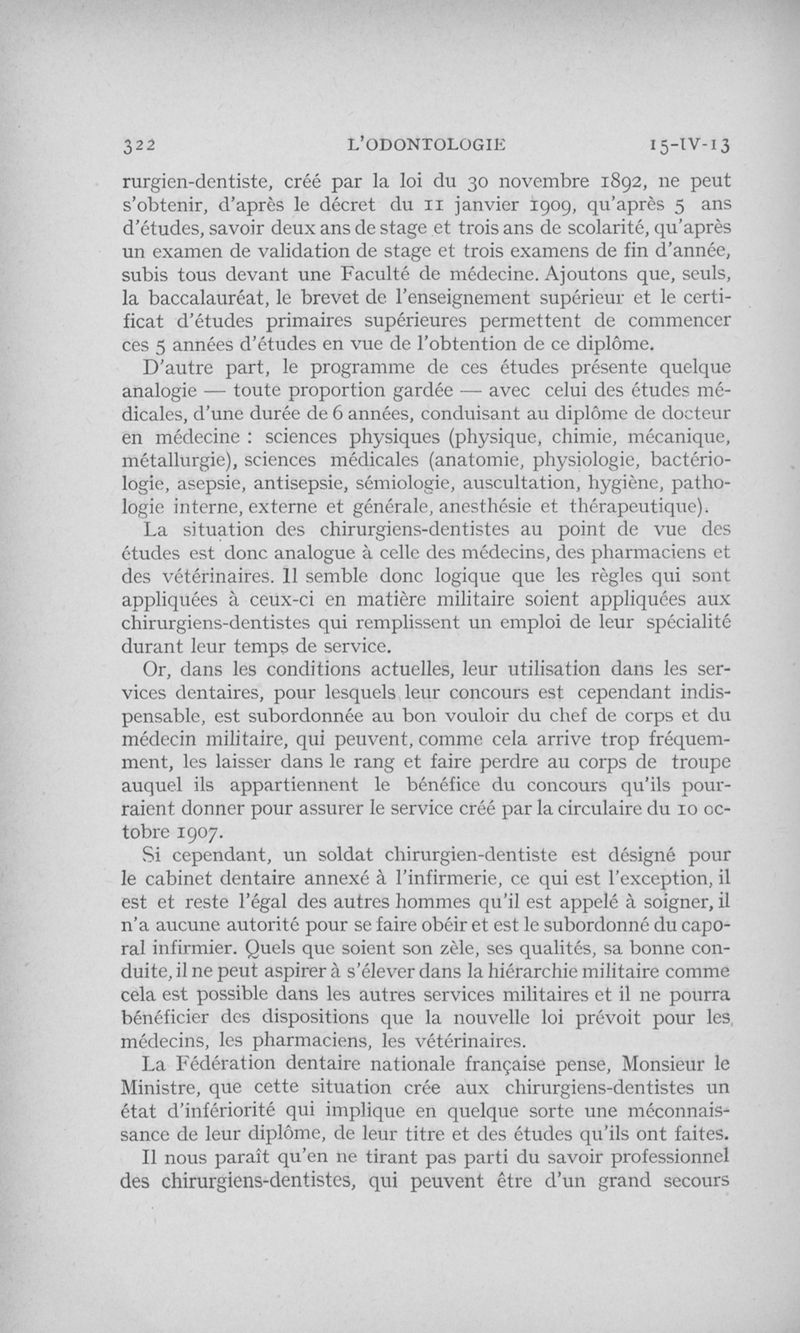 322 L'ODONTOLOGIE 15-IV-13

rurgien-dentiste, créé par la loi du 30 novembre 1892, ne peut s'obtenir, d'après le décret du 11 janvier 1909, qu'après 5 ans d'études, savoir deux ans de stage et trois ans de scolarité, qu'après un examen de validation de stage et trois examens de fin d'année, subis tous devant une Faculté de médecine. Ajoutons que, seuls, la baccalauréat, le brevet de l'enseignement supérieur et le certificat d'études primaires supérieures permettent de commencer ces 5 années d'études en vue de l'obtention de ce diplôme.

D'autre part, le programme de ces études présente quelque analogie — toute proportion gardée — avec celui des études médicales, d'une durée de 6 années, conduisant au diplôme de docteur en médecine : sciences physiques (physique, chimie, mécanique, métallurgie), sciences médicales (anatomie, physiologie, bactériologie, asepsie, antisepsie, sémiologie, auscultation, hygiène, pathologie interne, externe et générale, anesthésie et thérapeutique).

La situation des chirurgiens-dentistes au point de vue des études est donc analogue à celle des médecins, des pharmaciens et des vétérinaires. Il semble donc logique que les règles qui sont appliquées à ceux-ci en matière militaire soient appliquées aux chirurgiens-dentistes qui remplissent un emploi de leur spécialité durant leur temps de service.

Or, dans les conditions actuelles, leur utilisation dans les services dentaires, pour lesquels leur concours est cependant indispensable, est subordonnée au bon vouloir du chef de corps et du médecin militaire, qui peuvent, comme cela arrive trop fréquemment, les laisser dans le rang et faire perdre au corps de troupe auquel ils appartiennent le bénéfice du concours qu'ils pourraient donner pour assurer le service créé par la circulaire du 10 octobre 1907.

Si cependant, un soldat chirurgien-dentiste est désigné pour le cabinet dentaire annexé à l'infirmerie, ce qui est l'exception, il est et reste l'égal des autres hommes qu'il est appelé à soigner, il n'a aucune autorité pour se faire obéir et est le subordonné du caporal infirmier. Quels que soient son zèle, ses qualités, sa bonne conduite, il ne peut aspirer à s'élever dans la hiérarchie militaire comme cela est possible dans les autres services militaires et il ne pourra bénéficier des dispositions que la nouvelle loi prévoit pour les médecins, les pharmaciens, les vétérinaires.

La Fédération dentaire nationale française pense, Monsieur le Ministre, que cette situation crée aux chirurgiens-dentistes un état d'infériorité qui implique en quelque sorte une méconnaissance de leur diplôme, de leur titre et des études qu'ils ont faites.

Il nous paraît qu'en ne tirant pas parti du savoir professionnel des chirurgiens-dentistes, qui peuvent être d'un grand secours